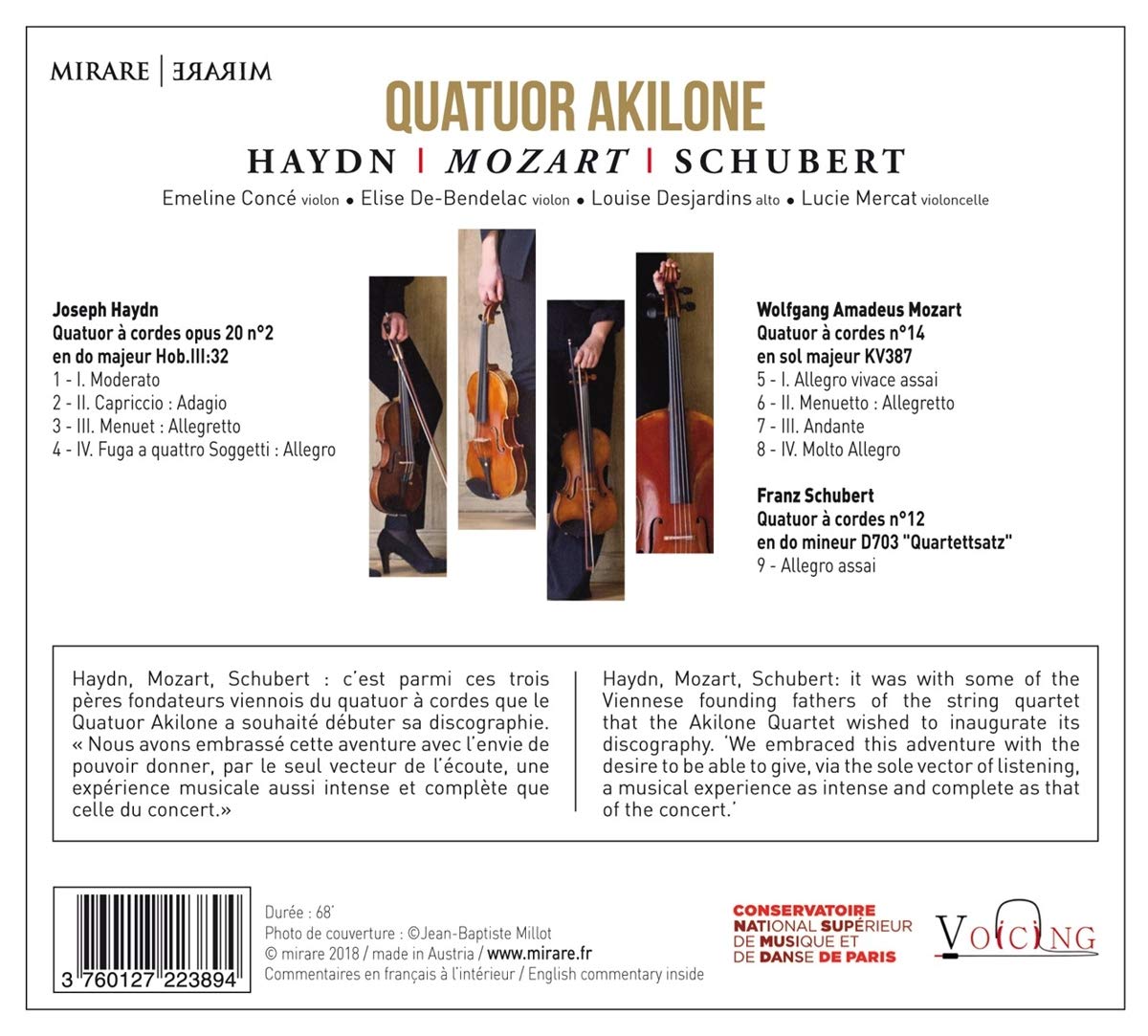 MIRARE | MIRARE

QUATUOR AKILONE

HAYDN | MOZART | SCHUBERT

Emeline Concé violon • Elise De-Bendelac violon • Louise Desjardins alto • Lucie Mercat violoncelle

Joseph Haydn
Quatuor à cordes opus 20 n°2
en do majeur Hob.III:32
1 - I. Moderato
2 - II. Capriccio : Adagio
3 - III. Menuet : Allegretto
4 - IV. Fuga a quattro Soggetti : Allegro

Wolfgang Amadeus Mozart
Quatuor à cordes n°14
en sol majeur KV387
5 - I. Allegro vivace assai
6 - II. Menuetto : Allegretto
7 - III. Andante
8 - IV. Molto Allegro

Franz Schubert
Quatuor à cordes n°12
en do mineur D703 "Quartettsatz"
9 - Allegro assai

Haydn, Mozart, Schubert : c'est parmi ces trois pères fondateurs viennois du quatuor à cordes que le Quatuor Akilone a souhaité débuter sa discographie. « Nous avons embrassé cette aventure avec l'envie de pouvoir donner, par le seul vecteur de l'écoute, une expérience musicale aussi intense et complète que celle du concert.»

Haydn, Mozart, Schubert: it was with some of the Viennese founding fathers of the string quartet that the Akilone Quartet wished to inaugurate its discography. 'We embraced this adventure with the desire to be able to give, via the sole vector of listening, a musical experience as intense and complete as that of the concert.'

3 760127 223894

Durée : 68'
Photo de couverture : ©Jean-Baptiste Millot
© mirare 2018 / made in Austria / www.mirare.fr
Commentaires en français à l'intérieur / English commentary inside

CONSERVATOIRE NATIONAL SUPÉRIEUR DE MUSIQUE ET DE DANSE DE PARIS

VOICING